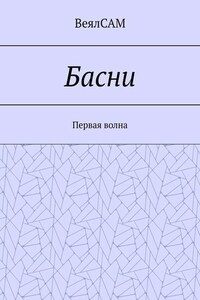 ВеялСАМ

Басни

Первая волна